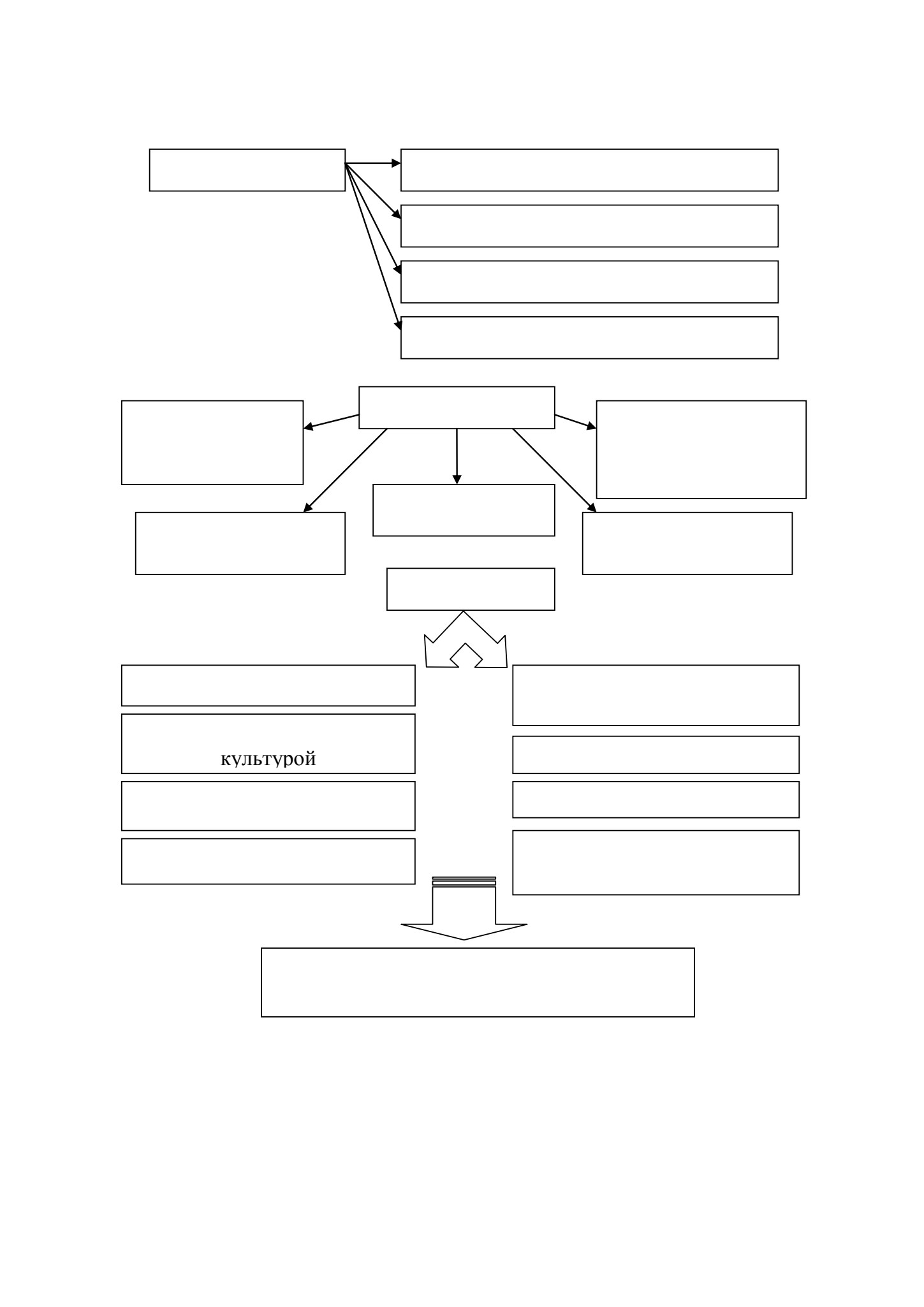 культурой